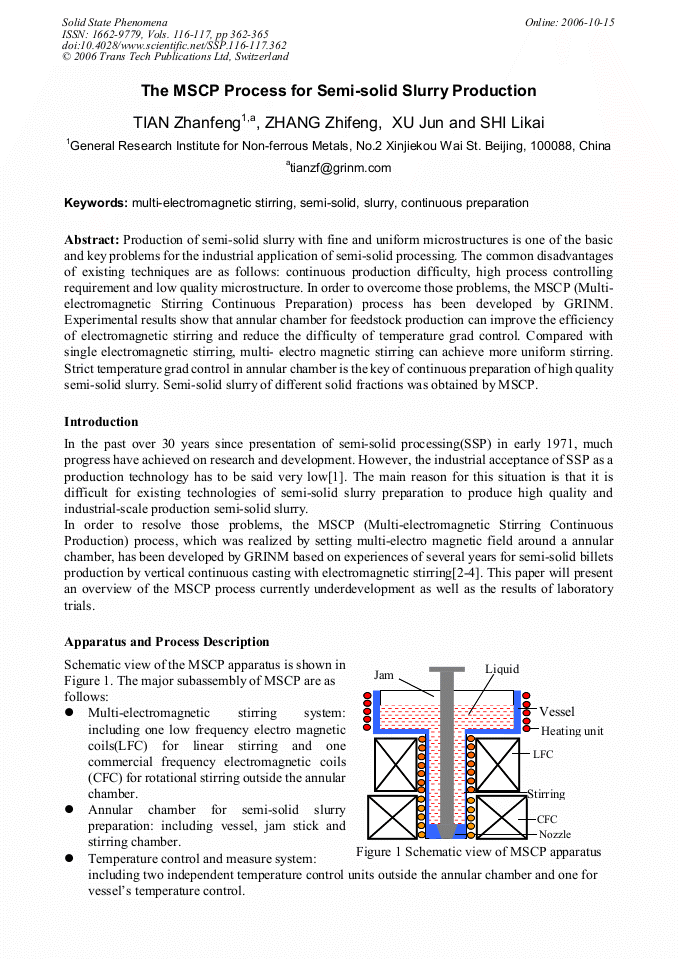 Solid State Phenomena
ISSN: 1662-9779, Vols. 116-117, pp 362-365
doi:10.4028/www.scientific.net/SSP.116-117.362
© 2006 Trans Tech Publications Ltd, Switzerland

Online: 2006-10-15

The MSCP Process for Semi-solid Slurry Production

TIAN Zhanfeng$^{1,a}$, ZHANG Zhifeng, XU Jun and SHI Likai

$^{1}$General Research Institute for Non-ferrous Metals, No.2 Xinjiekou Wai St. Beijing, 100088, China

$^{a}$tianzf@grinm.com

Keywords: multi-electromagnetic stirring, semi-solid, slurry, continuous preparation

Abstract: Production of semi-solid slurry with fine and uniform microstructures is one of the basic and key problems for the industrial application of semi-solid processing. The common disadvantages of existing techniques are as follows: continuous production difficulty, high process controlling requirement and low quality microstructure. In order to overcome those problems, the MSCP (Multi-electromagnetic Stirring Continuous Preparation) process has been developed by GRINM. Experimental results show that annular chamber for feedstock production can improve the efficiency of electromagnetic stirring and reduce the difficulty of temperature grad control. Compared with single electromagnetic stirring, multi- electro magnetic stirring can achieve more uniform stirring. Strict temperature grad control in annular chamber is the key of continuous preparation of high quality semi-solid slurry. Semi-solid slurry of different solid fractions was obtained by MSCP.

Introduction

In the past over 30 years since presentation of semi-solid processing(SSP) in early 1971, much progress have achieved on research and development. However, the industrial acceptance of SSP as a production technology has to be said very low[1]. The main reason for this situation is that it is difficult for existing technologies of semi-solid slurry preparation to produce high quality and industrial-scale production semi-solid slurry.
In order to resolve those problems, the MSCP (Multi-electromagnetic Stirring Continuous Production) process, which was realized by setting multi-electro magnetic field around a annular chamber, has been developed by GRINM based on experiences of several years for semi-solid billets production by vertical continuous casting with electromagnetic stirring[2-4]. This paper will present an overview of the MSCP process currently underdevelopment as well as the results of laboratory trials.

Apparatus and Process Description

Schematic view of the MSCP apparatus is shown in Figure 1. The major subassembly of MSCP are as follows:
• Multi-electromagnetic stirring system: including one low frequency electro magnetic coils(LFC) for linear stirring and one commercial frequency electromagnetic coils (CFC) for rotational stirring outside the annular chamber.
• Annular chamber for semi-solid slurry preparation: including vessel, jam stick and stirring chamber.
• Temperature control and measure system: including two independent temperature control units outside the annular chamber and one for vessel's temperature control.

Jam
Liquid
Vessel
Heating unit
LFC
Stirring
CFC
Nozzle
Figure 1 Schematic view of MSCP apparatus